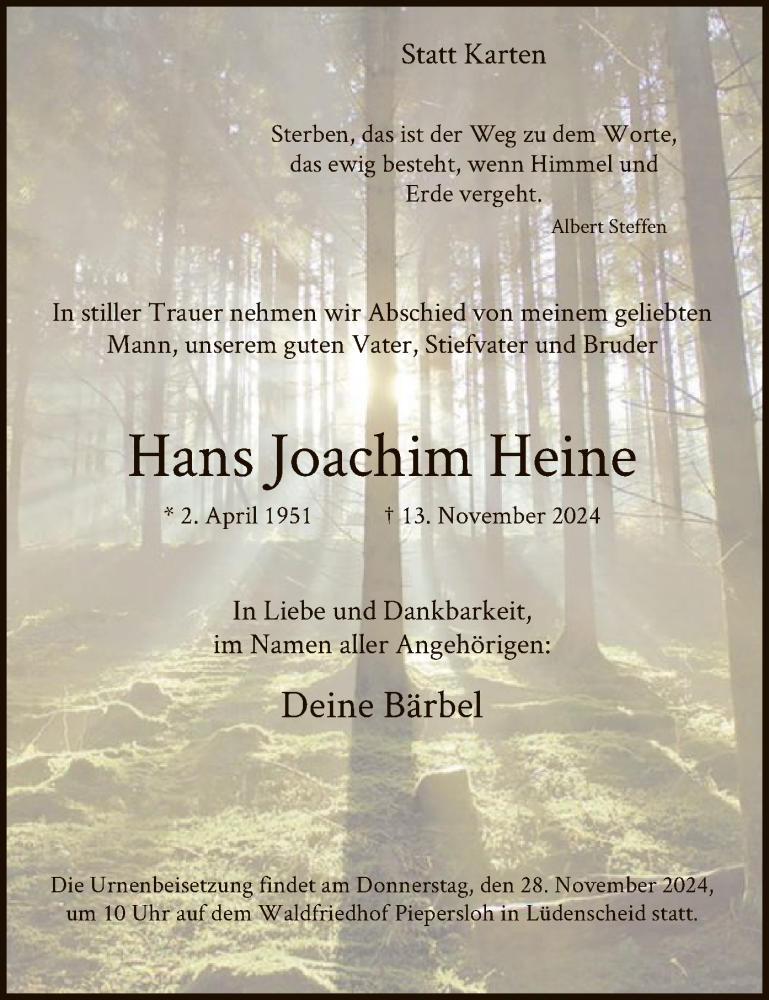 Statt Karten

Sterben, das ist der Weg zu dem Worte, das ewig besteht, wenn Himmel und Erde vergeht.
Albert Steffen

In stiller Trauer nehmen wir Abschied von meinem geliebten Mann, unserem guten Vater, Stiefvater und Bruder

Hans Joachim Heine

* 2. April 1951 † 13. November 2024

In Liebe und Dankbarkeit, im Namen aller Angehörigen:

Deine Bärbel

Die Urnenbeisetzung findet am Donnerstag, den 28. November 2024, um 10 Uhr auf dem Waldfriedhof Piepersloh in Lüdenscheid statt.